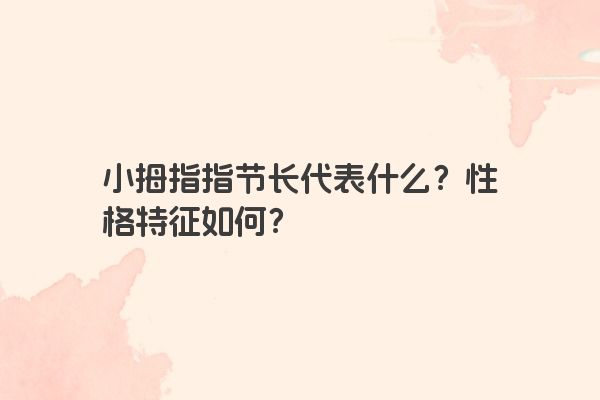 小拇指指节长代表什么？性格特征如何？